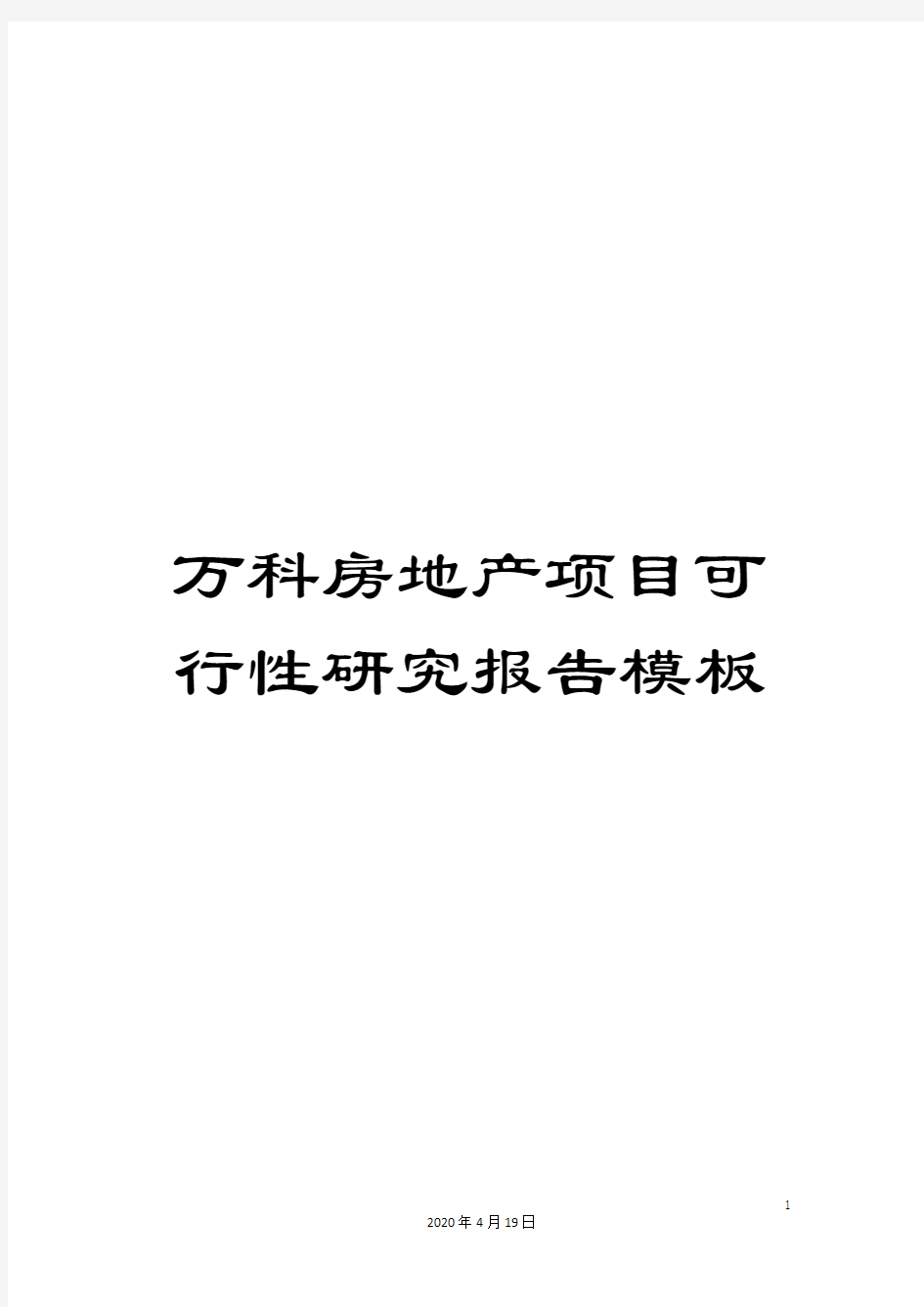 万科房地产项目可行性研究报告模板

1

2020年4月19日